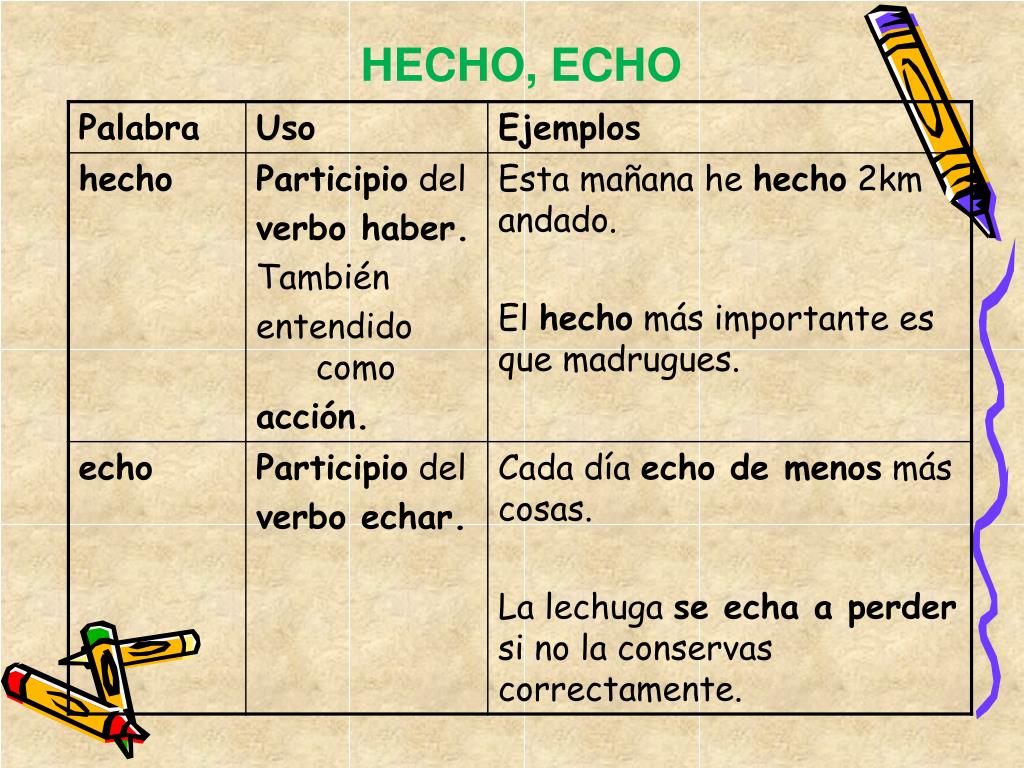 HECHO, ECHO

| Palabra | Uso | Ejemplos |
|---|---|---|
| hecho | Participio del verbo haber. También entendido como acción. | Esta mañana he hecho 2km andado. El hecho más importante es que madrugues. |
| echo | Participio del verbo echar. | Cada día echo de menos más cosas. La lechuga se echa a perder si no la conservas correctamente. |